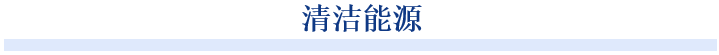 清洁能源